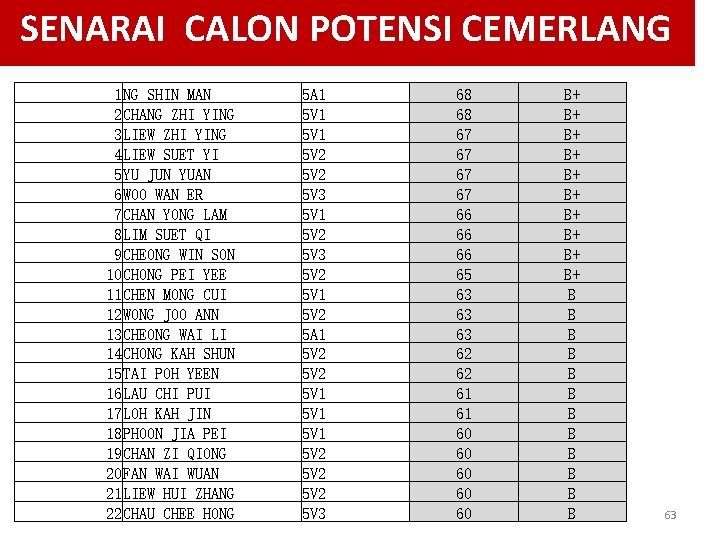 SENARAI CALON POTENSI CEMERLANG

| | | | | |
|---|---|---|---|---|
| 1 | NG SHIN MAN | 5A1 | 68 | B+ |
| 2 | CHANG ZHI YING | 5V1 | 68 | B+ |
| 3 | LIEW ZHI YING | 5V1 | 67 | B+ |
| 4 | LIEW SUET YI | 5V2 | 67 | B+ |
| 5 | YU JUN YUAN | 5V2 | 67 | B+ |
| 6 | WOO WAN ER | 5V3 | 67 | B+ |
| 7 | CHAN YONG LAM | 5V1 | 66 | B+ |
| 8 | LIM SUET QI | 5V2 | 66 | B+ |
| 9 | CHEONG WIN SON | 5V3 | 66 | B+ |
| 10 | CHONG PEI YEE | 5V2 | 65 | B+ |
| 11 | CHEN MONG CUI | 5V1 | 63 | B |
| 12 | WONG JOO ANN | 5V2 | 63 | B |
| 13 | CHEONG WAI LI | 5A1 | 63 | B |
| 14 | CHONG KAH SHUN | 5V2 | 62 | B |
| 15 | TAI POH YEEN | 5V2 | 62 | B |
| 16 | LAU CHI PUI | 5V1 | 61 | B |
| 17 | LOH KAH JIN | 5V1 | 61 | B |
| 18 | PHOON JIA PEI | 5V1 | 60 | B |
| 19 | CHAN ZI QIONG | 5V2 | 60 | B |
| 20 | FAN WAI WUAN | 5V2 | 60 | B |
| 21 | LIEW HUI ZHANG | 5V2 | 60 | B |
| 22 | CHAU CHEE HONG | 5V3 | 60 | B |

63